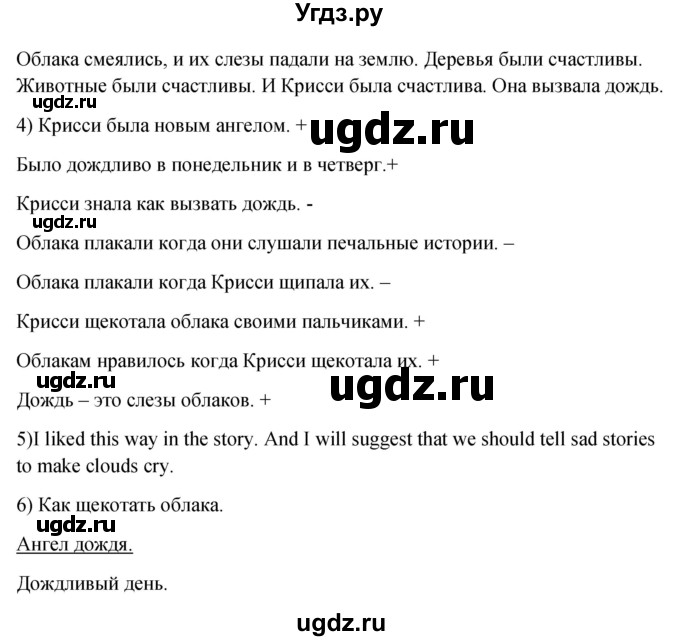 Угдз.ру

Облака смеялись, и их слезы падали на землю. Деревья были счастливы. Животные были счастливы. И Крисси была счастлива. Она вызвала дождь.

ugdz.ru

4) Крисси была новым ангелом. + ugdz.ru

Было дождливо в понедельник и в четверг.+

Крисси знала как вызвать дождь. -

ugdz.ru

Облака плакали когда они слушали печальные истории. –

Облака плакали когда Крисси щипала их. –

Крисси щекотала облака своими пальчиками. +

Облакам нравилось когда Крисси щекотала их. +

ugdz.ru ugdz.ru

Дождь – это слезы облаков. +

5)I liked this way in the story. And I will suggest that we should tell sad stories to make clouds cry.

6) Как щекотать облака.

ugdz.ru

Ангел дождя.

Дождливый день.

ugdz.ru